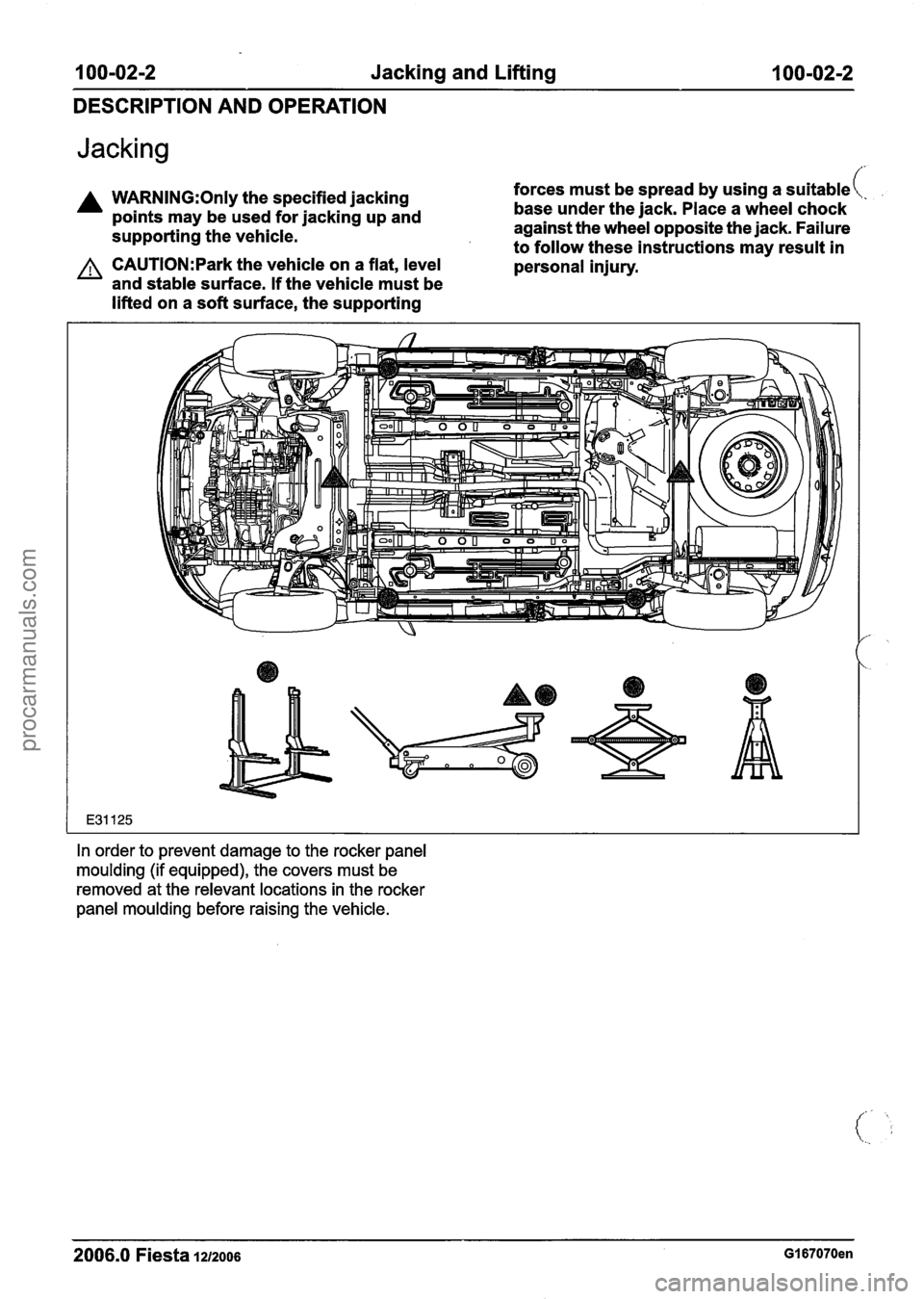 100-02-2 Jacking and Lifting 100-02-2

DESCRIPTION AND OPERATION

Jacking

WARNING:Only the specified jacking points may be used for jacking up and supporting the vehicle.

CAUTION:Park the vehicle on a flat, level and stable surface. If the vehicle must be lifted on a soft surface, the supporting forces must be spread by using a suitable base under the jack. Place a wheel chock against the wheel opposite the jack. Failure to follow these instructions may result in personal injury.

E31125

In order to prevent damage to the rocker panel moulding (if equipped), the covers must be removed at the relevant locations in the rocker panel moulding before raising the vehicle.

2006.0 Fiesta 12/2006 G167070en

procarmanuals.com

carmanualsonline.info